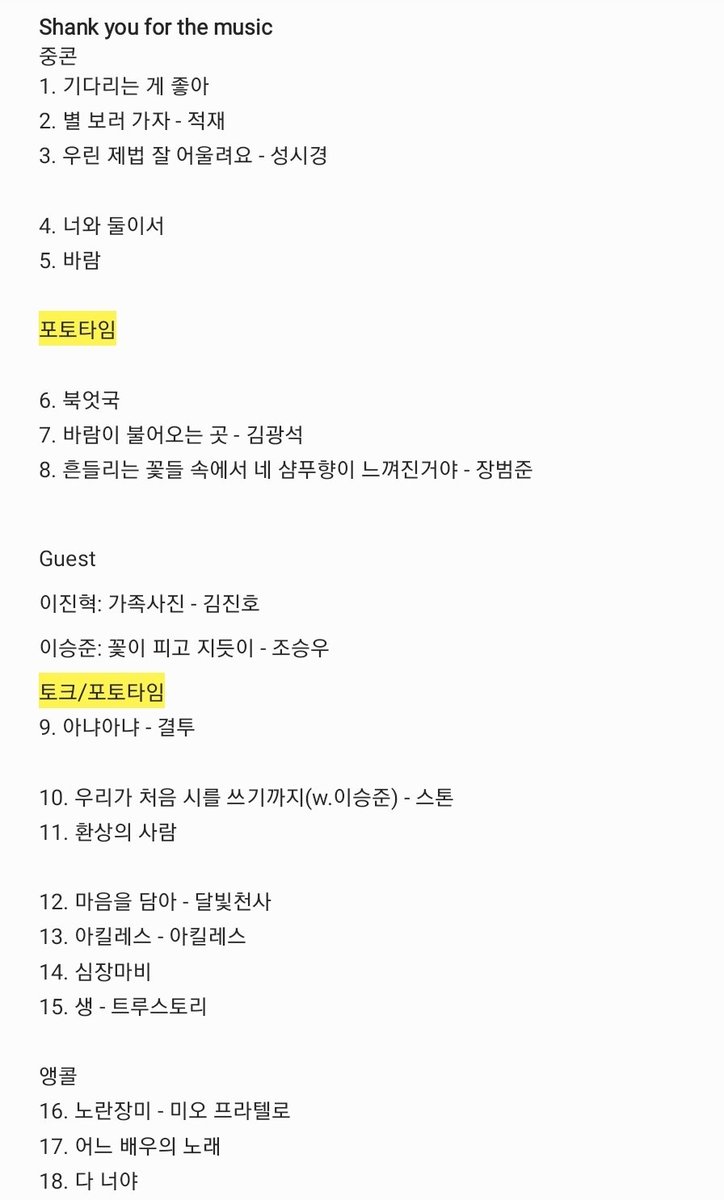 Shank you for the music
중콘
1. 기다리는 게 좋아
2. 별 보러 가자 - 적재
3. 우린 제법 잘 어울려요 - 성시경

4. 너와 둘이서
5. 바람

포토타임

6. 북엇국
7. 바람이 불어오는 곳 - 김광석
8. 흔들리는 꽃들 속에서 네 샴푸향이 느껴진거야 - 장범준

Guest

이진혁: 가족사진 - 김진호

이승준: 꽃이 피고 지듯이 - 조승우

토크/포토타임
9. 아냐아냐 - 결투

10. 우리가 처음 시를 쓰기까지(w.이승준) - 스톤
11. 환상의 사람

12. 마음을 담아 - 달빛천사
13. 아킬레스 - 아킬레스
14. 심장마비
15. 생 - 트루스토리

앵콜
16. 노란장미 - 미오 프라텔로
17. 어느 배우의 노래
18. 다 너야